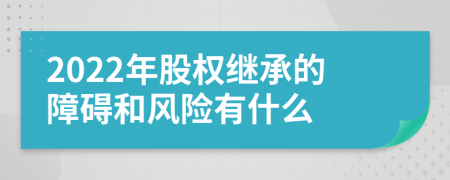 2022年股权继承的障碍和风险有什么